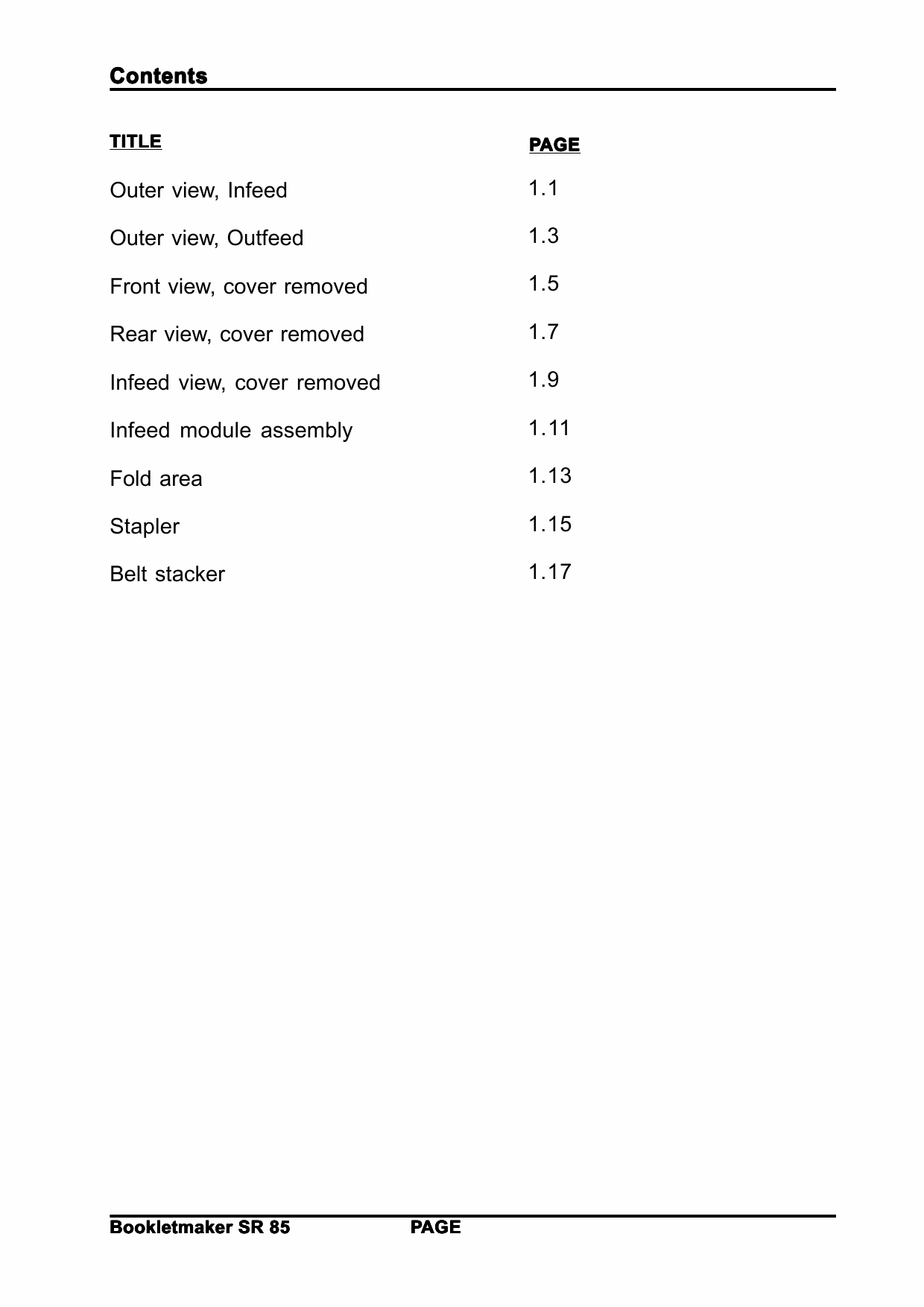 Contents

| TITLE | PAGE |
|---|---|
| Outer view, Infeed | 1.1 |
| Outer view, Outfeed | 1.3 |
| Front view, cover removed | 1.5 |
| Rear view, cover removed | 1.7 |
| Infeed view, cover removed | 1.9 |
| Infeed module assembly | 1.11 |
| Fold area | 1.13 |
| Stapler | 1.15 |
| Belt stacker | 1.17 |

Bookletmaker SR 85 PAGE